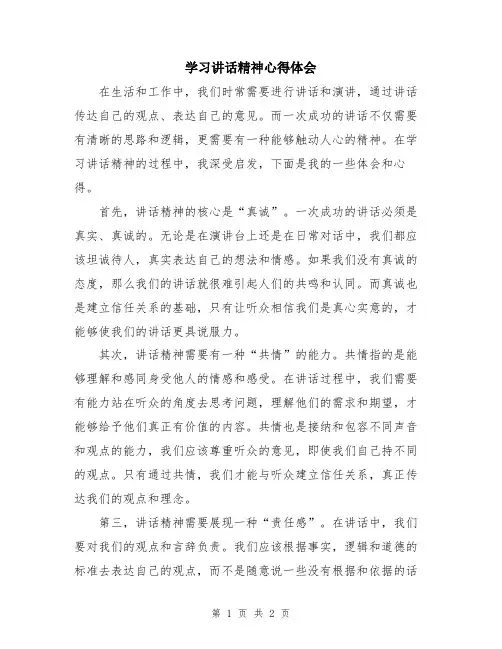 学习讲话精神心得体会

在生活和工作中，我们时常需要进行讲话和演讲，通过讲话传达自己的观点、表达自己的意见。而一次成功的讲话不仅需要有清晰的思路和逻辑，更需要有一种能够触动人心的精神。在学习讲话精神的过程中，我深受启发，下面是我的一些体会和心得。

首先，讲话精神的核心是“真诚”。一次成功的讲话必须是真实、真诚的。无论是在演讲台上还是在日常对话中，我们都应该坦诚待人，真实表达自己的想法和情感。如果我们没有真诚的态度，那么我们的讲话就很难引起人们的共鸣和认同。而真诚也是建立信任关系的基础，只有让听众相信我们是真心实意的，才能够使我们的讲话更具说服力。

其次，讲话精神需要有一种“共情”的能力。共情指的是能够理解和感同身受他人的情感和感受。在讲话过程中，我们需要有能力站在听众的角度去思考问题，理解他们的需求和期望，才能够给予他们真正有价值的内容。共情也是接纳和包容不同声音和观点的能力，我们应该尊重听众的意见，即使我们自己持不同的观点。只有通过共情，我们才能与听众建立信任关系，真正传达我们的观点和理念。

第三，讲话精神需要展现一种“责任感”。在讲话中，我们要对我们的观点和言辞负责。我们应该根据事实，逻辑和道德的标准去表达自己的观点，而不是随意说一些没有根据和依据的话

第 1 页 共 2 页